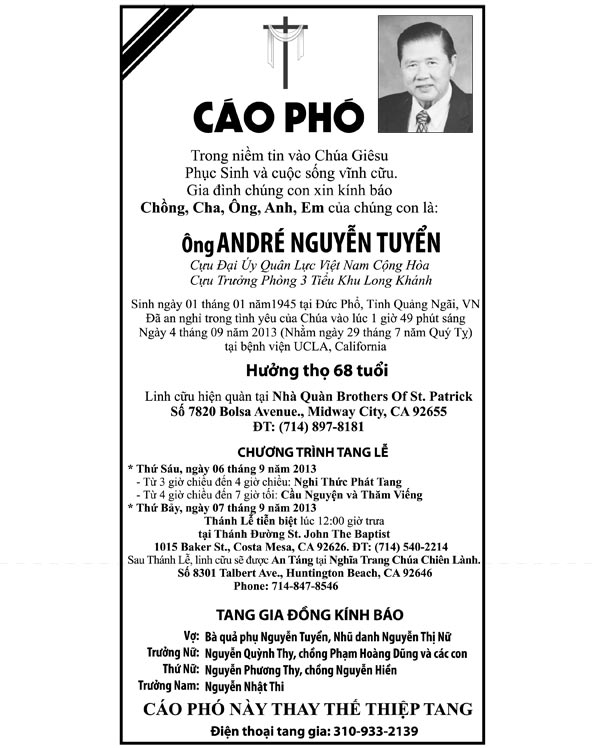 CÁO PHÓ

Trong niềm tin vào Chúa Giêsu
Phục Sinh và cuộc sống vĩnh cửu.
Gia đình chúng con xin kính báo
Chồng, Cha, Ông, Anh, Em của chúng con là:

Ông ANDRÉ NGUYỄN TUYỂN

Cựu Đại Úy Quân Lực Việt Nam Cộng Hòa
Cựu Trưởng Phòng 3 Tiểu Khu Long Khánh

Sinh ngày 01 tháng 01 năm1945 tại Đức Phổ, Tỉnh Quảng Ngãi, VN
Đã an nghỉ trong tình yêu của Chúa vào lúc 1 giờ 49 phút sáng
Ngày 4 tháng 09 năm 2013 (Nhằm ngày 29 tháng 7 năm Quý Tỵ)
tại bệnh viện UCLA, California

Hưởng thọ 68 tuổi

Linh cữu hiện quàn tại Nhà Quàn Brothers Of St. Patrick
Số 7820 Bolsa Avenue., Midway City, CA 92655
ĐT: (714) 897-8181

CHƯƠNG TRÌNH TANG LỄ

* Thứ Sáu, ngày 06 tháng 9 năm 2013
- Từ 3 giờ chiều đến 4 giờ chiều: Nghi Thức Phát Tang
- Từ 4 giờ chiều đến 7 giờ tối: Cầu Nguyện và Thăm Viếng
* Thứ Bảy, ngày 07 tháng 9 năm 2013
Thánh Lễ tiễn biệt lúc 12:00 giờ trưa
tại Thánh Đường St. John The Baptist
1015 Baker St., Costa Mesa, CA 92626. ĐT: (714) 540-2214
Sau Thánh Lễ, linh cữu sẽ được An Táng tại Nghĩa Trang Chúa Chiên Lành.
Số 8301 Talbert Ave., Huntington Beach, CA 92646
Phone: 714-847-8546

TANG GIA ĐỒNG KÍNH BÁO

Vợ: Bà quả phụ Nguyễn Tuyển, Nhũ danh Nguyễn Thị Nữ
Trưởng Nữ: Nguyễn Quỳnh Thy, chồng Phạm Hoàng Dũng và các con
Thứ Nữ: Nguyễn Phương Thy, chồng Nguyễn Hiển
Trưởng Nam: Nguyễn Nhật Thi

CÁO PHÓ NÀY THAY THẾ THIỆP TANG

Điện thoại tang gia: 310-933-2139